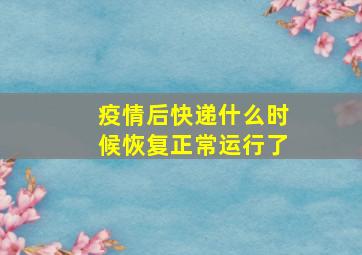 疫情后快递什么时候恢复正常运行了